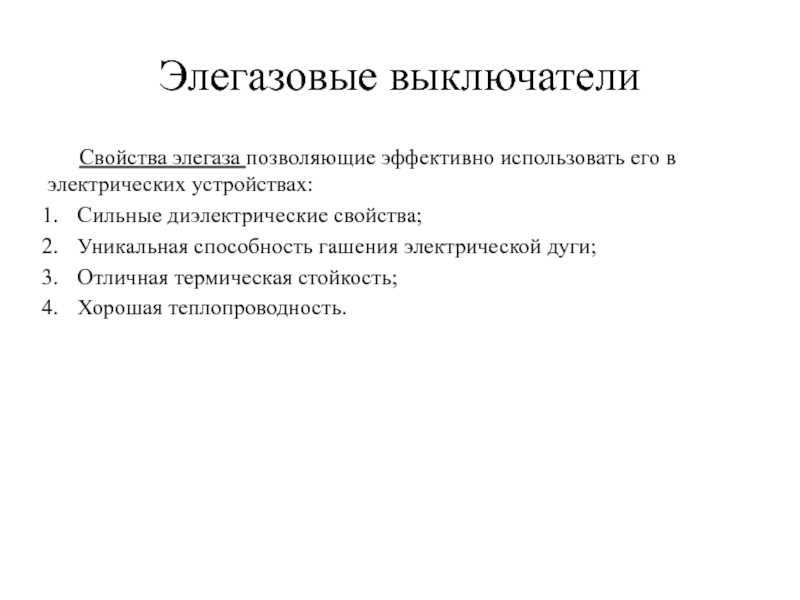 Элегазовые выключатели

Свойства элегаза позволяющие эффективно использовать его в электрических устройствах:

1. Сильные диэлектрические свойства;
2. Уникальная способность гашения электрической дуги;
3. Отличная термическая стойкость;
4. Хорошая теплопроводность.